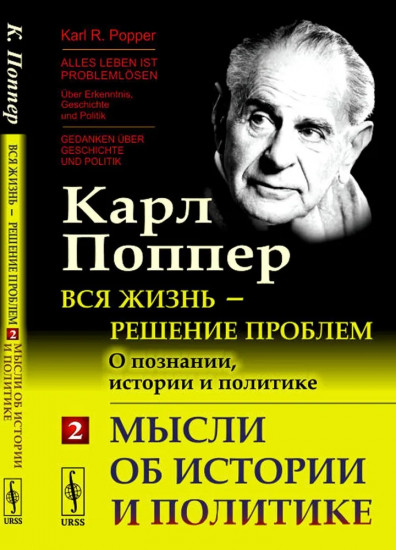 К. Поппер

ВСЯ ЖИЗНЬ – РЕШЕНИЕ ПРОБЛЕМ 2 МЫСЛИ ОБ ИСТОРИИ И ПОЛИТИКЕ

URSS

Karl R. Popper

ALLES LEBEN IST PROBLEMLÖSEN

Über Erkenntnis, Geschichte und Politik

GEDANKEN ÜBER GESCHICHTE UND POLITIK

Карл Поппер

ВСЯ ЖИЗНЬ – РЕШЕНИЕ ПРОБЛЕМ

О познании, истории и политике

2 МЫСЛИ ОБ ИСТОРИИ И ПОЛИТИКЕ

URSS